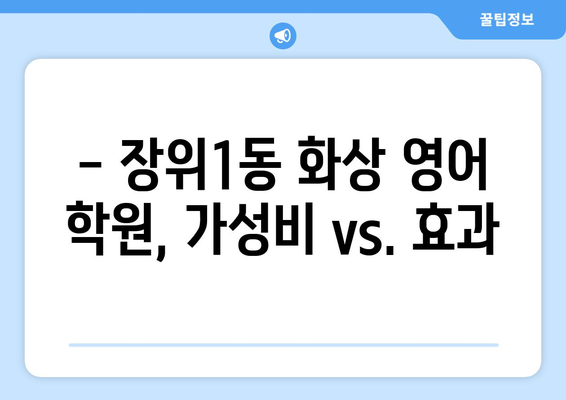 꿀팁정보

– 장위1동 화상 영어 학원, 가성비 vs. 효과